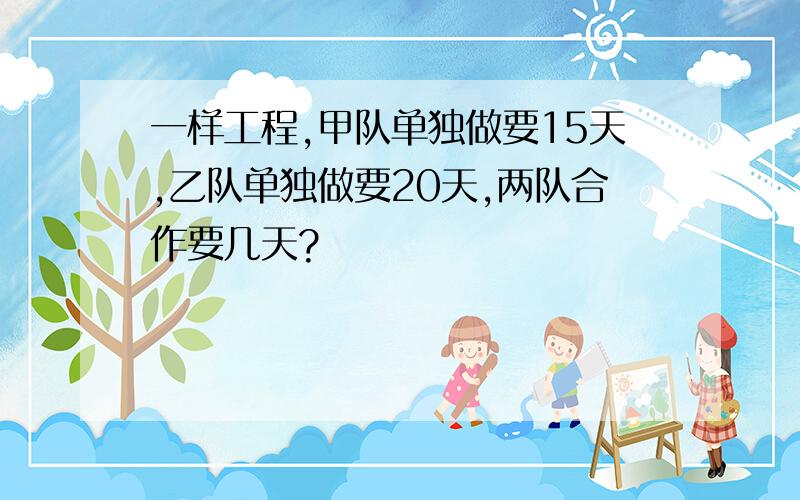 一样工程,甲队单独做要15天,乙队单独做要20天,两队合作要几天?